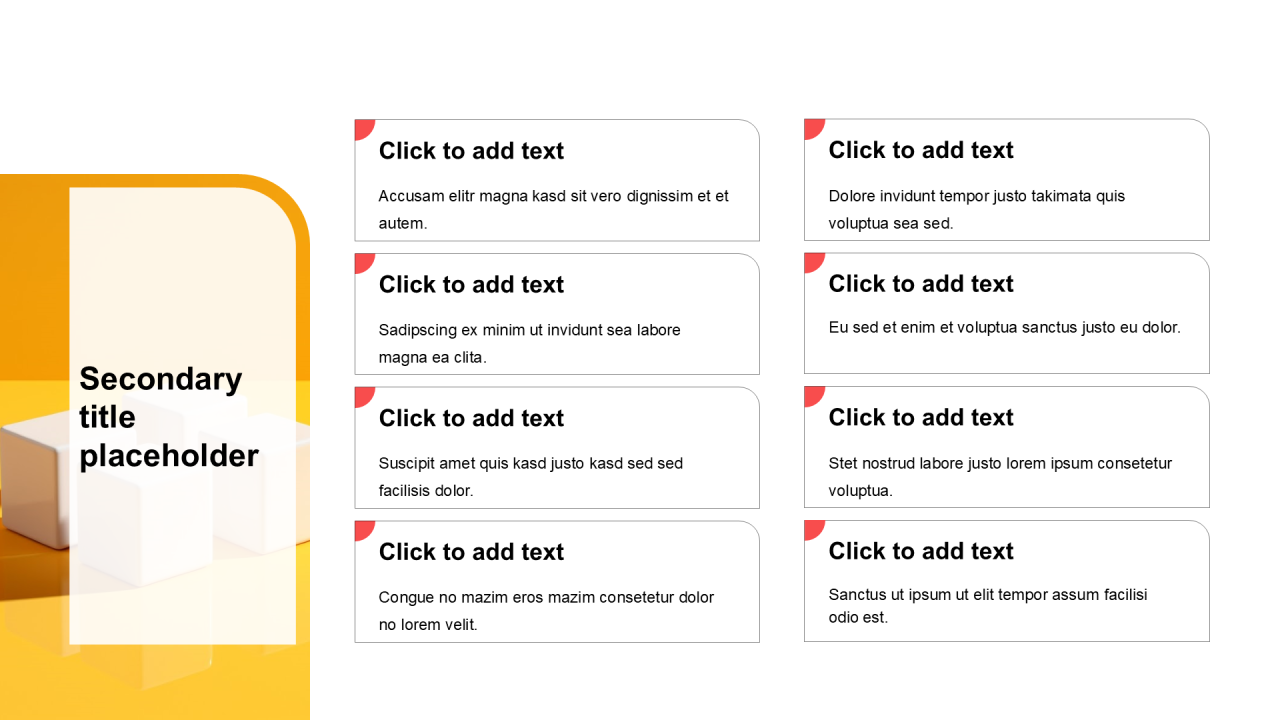 Secondary title placeholder

Click to add text

Accusam elitr magna kasd sit vero dignissim et et autem.

Click to add text

Sadipscing ex minim ut invidunt sea labore magna ea clita.

Click to add text

Suscipit amet quis kasd justo kasd sed sed facilisis dolor.

Click to add text

Congue no mazim eros mazim consetetur dolor no lorem velit.

Click to add text

Dolore invidunt tempor justo takimata quis voluptua sea sed.

Click to add text

Eu sed et enim et voluptua sanctus justo eu dolor.

Click to add text

Stet nostrud labore justo lorem ipsum consetetur voluptua.

Click to add text

Sanctus ut ipsum ut elit tempor assum facilisi odio est.